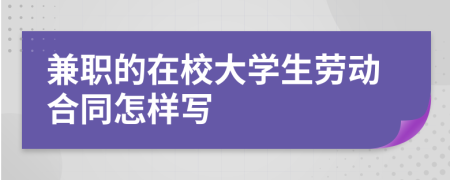 兼职的在校大学生劳动合同怎样写